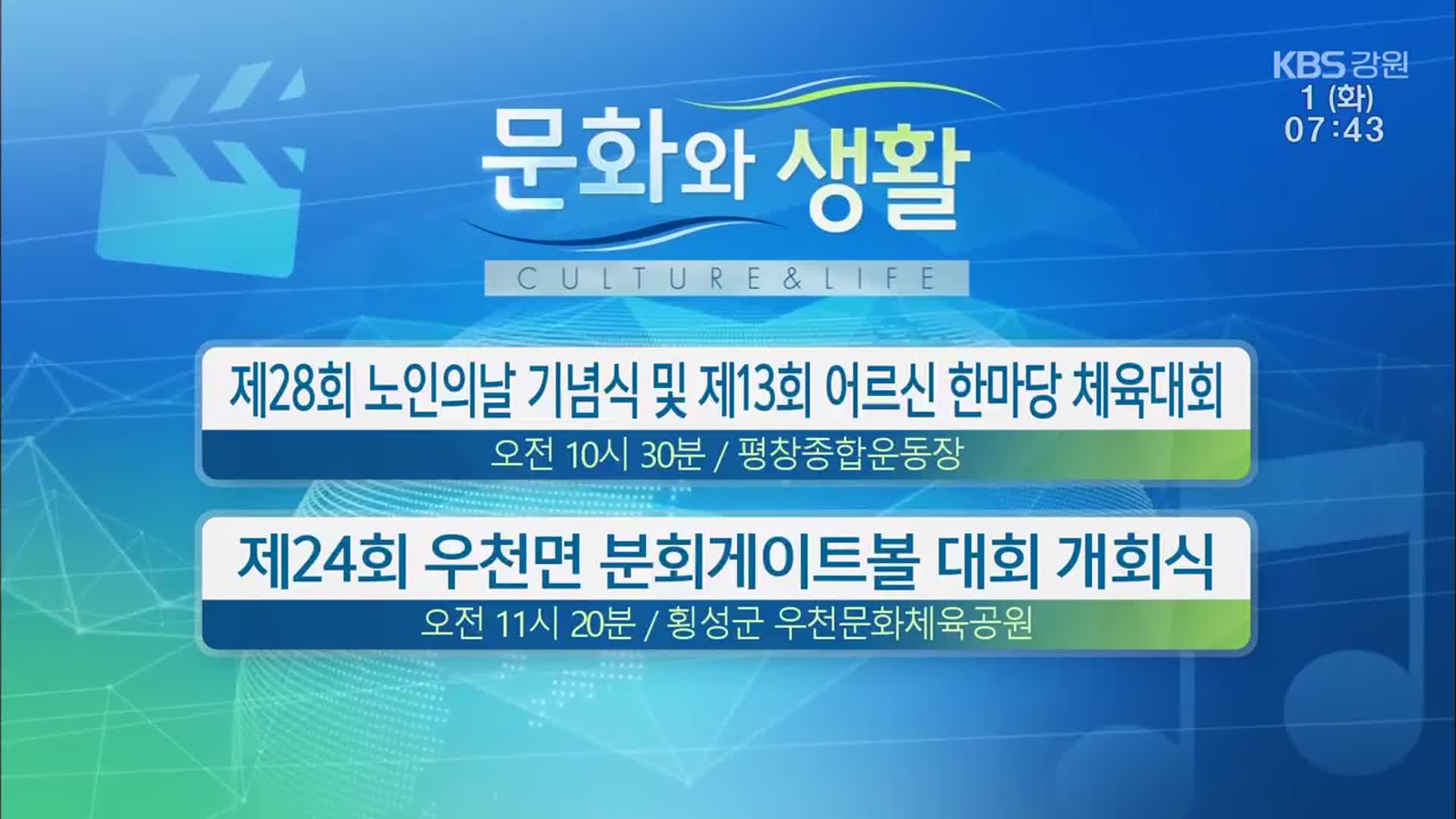 KBS 강원
1 (화)
07:43

문화와 생활
CULTURE & LIFE

제28회 노인의날 기념식 및 제13회 어르신 한마당 체육대회
오전 10시 30분 / 평창종합운동장

제24회 우천면 분회게이트볼 대회 개회식
오전 11시 20분 / 횡성군 우천문화체육공원